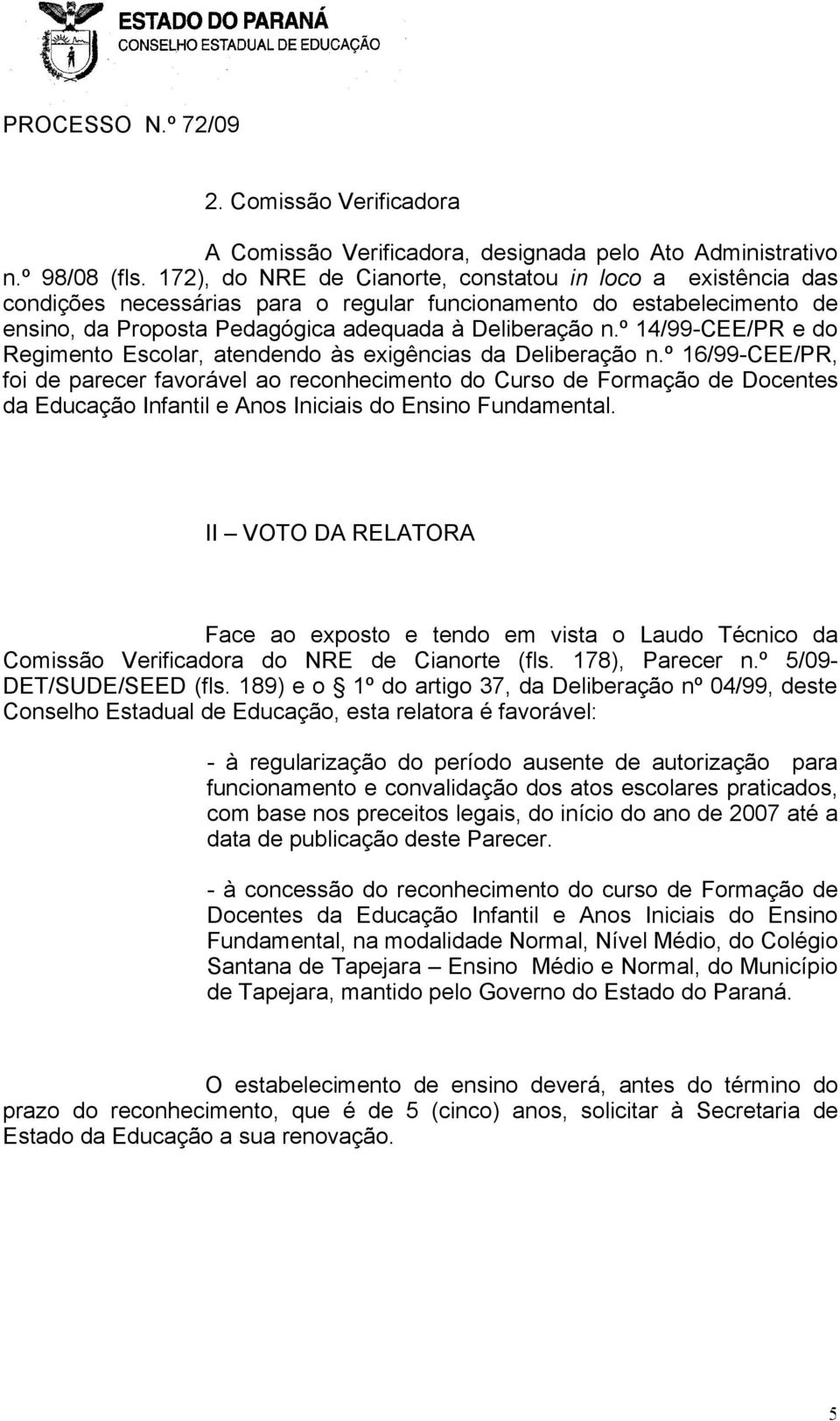 ESTADO DO PARANÁ
CONSELHO ESTADUAL DE EDUCAÇÃO

PROCESSO N.º 72/09

2. Comissão Verificadora

A Comissão Verificadora, designada pelo Ato Administrativo n.º 98/08 (fls. 172), do NRE de Cianorte, constatou in loco a existência das condições necessárias para o regular funcionamento do estabelecimento de ensino, da Proposta Pedagógica adequada à Deliberação n.º 14/99-CEE/PR e do Regimento Escolar, atendendo às exigências da Deliberação n.º 16/99-CEE/PR, foi de parecer favorável ao reconhecimento do Curso de Formação de Docentes da Educação Infantil e Anos Iniciais do Ensino Fundamental.

II – VOTO DA RELATORA

Face ao exposto e tendo em vista o Laudo Técnico da Comissão Verificadora do NRE de Cianorte (fls. 178), Parecer n.º 5/09-DET/SUDE/SEED (fls. 189) e o § 1º do artigo 37, da Deliberação nº 04/99, deste Conselho Estadual de Educação, esta relatora é favorável:

- à regularização do período ausente de autorização para funcionamento e convalidação dos atos escolares praticados, com base nos preceitos legais, do início do ano de 2007 até a data de publicação deste Parecer.

- à concessão do reconhecimento do curso de Formação de Docentes da Educação Infantil e Anos Iniciais do Ensino Fundamental, na modalidade Normal, Nível Médio, do Colégio Santana de Tapejara – Ensino Médio e Normal, do Município de Tapejara, mantido pelo Governo do Estado do Paraná.

O estabelecimento de ensino deverá, antes do término do prazo do reconhecimento, que é de 5 (cinco) anos, solicitar à Secretaria de Estado da Educação a sua renovação.

5